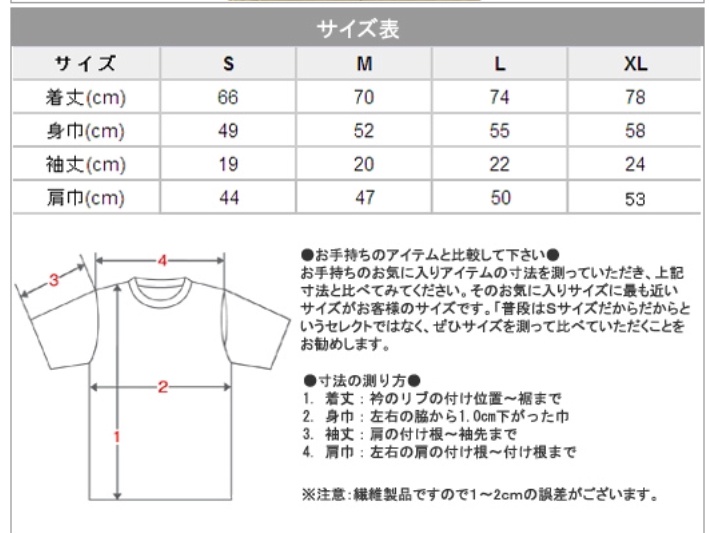 サイズ表

| サイズ | S | M | L | XL |
|---|---|---|---|---|
| 着丈(cm) | 66 | 70 | 74 | 78 |
| 身巾(cm) | 49 | 52 | 55 | 58 |
| 袖丈(cm) | 19 | 20 | 22 | 24 |
| 肩巾(cm) | 44 | 47 | 50 | 53 |

3
4
2
1

●お手持ちのアイテムと比較して下さい●
お手持ちのお気に入りアイテムの寸法を測っていただき、上記寸法と比べてみてください。そのお気に入りサイズに最も近いサイズがお客様のサイズです。「普段はSサイズだからだからというセレクトではなく、ぜひサイズを測って比べていただくことをお勧めします。

●寸法の測り方●
1. 着丈：衿のリブの付け位置～裾まで
2. 身巾：左右の脇から1.0cm下がった巾
3. 袖丈：肩の付け根～袖先まで
4. 肩巾：左右の肩の付け根～付け根まで

※注意：繊維製品ですので1～2cmの誤差がございます。